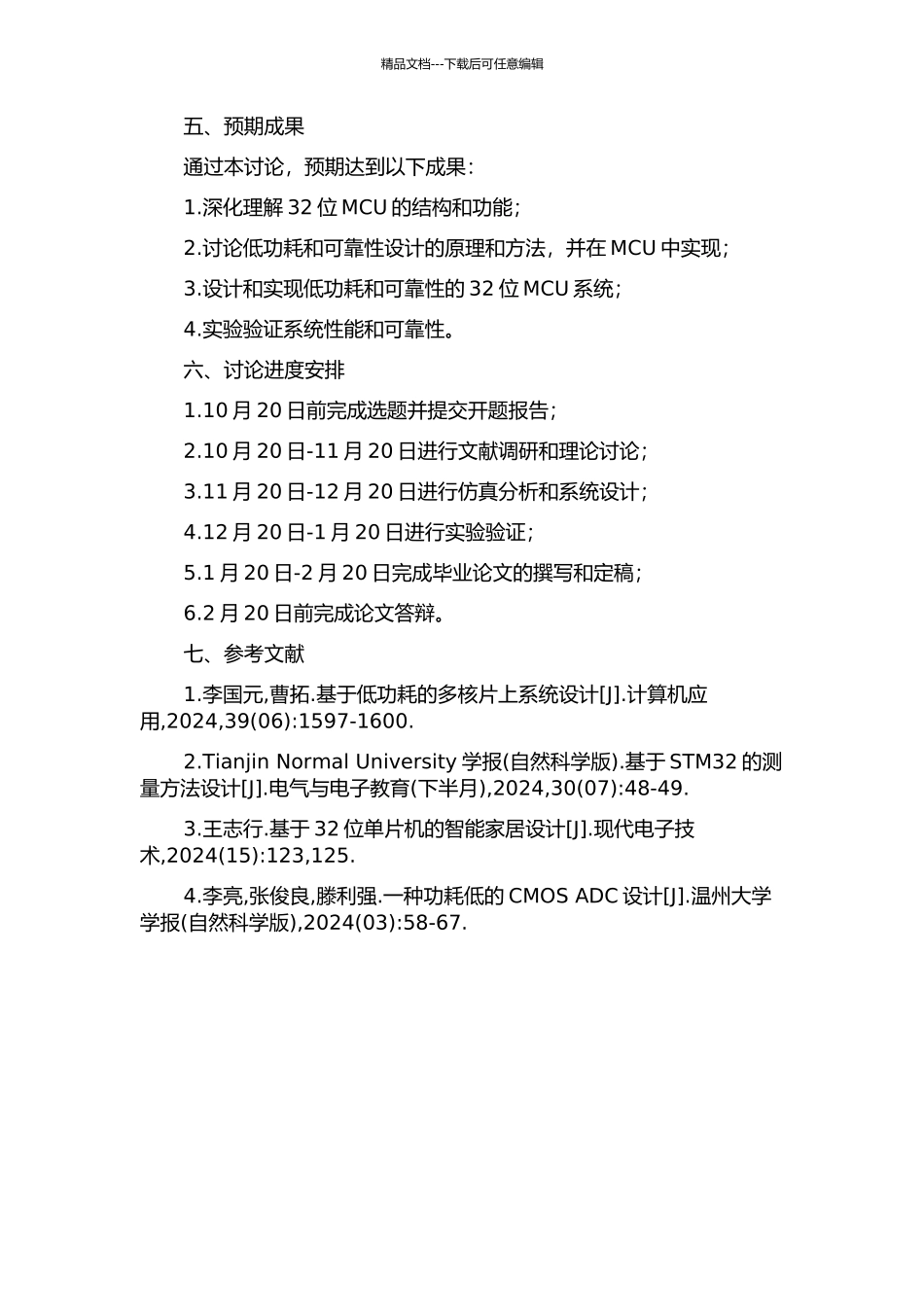 精品文档---下载后可任意编辑

五、预期成果

通过本讨论，预期达到以下成果：

1.深化理解 32 位 MCU 的结构和功能；

2.讨论低功耗和可靠性设计的原理和方法，并在 MCU 中实现；

3.设计和实现低功耗和可靠性的 32 位 MCU 系统；

4.实验验证系统性能和可靠性。

六、讨论进度安排

1.10 月 20 日前完成选题并提交开题报告；

2.10 月 20 日-11 月 20 日进行文献调研和理论讨论；

3.11 月 20 日-12 月 20 日进行仿真分析和系统设计；

4.12 月 20 日-1 月 20 日进行实验验证；

5.1 月 20 日-2 月 20 日完成毕业论文的撰写和定稿；

6.2 月 20 日前完成论文答辩。

七、参考文献

1.李国元,曹拓.基于低功耗的多核片上系统设计[J].计算机应用,2024,39(06):1597-1600.

2.Tianjin Normal University 学报(自然科学版).基于 STM32 的测量方法设计[J].电气与电子教育(下半月),2024,30(07):48-49.

3.王志行.基于 32 位单片机的智能家居设计[J].现代电子技术,2024(15):123,125.

4.李亮,张俊良,滕利强.一种功耗低的 CMOS ADC 设计[J].温州大学学报(自然科学版),2024(03):58-67.